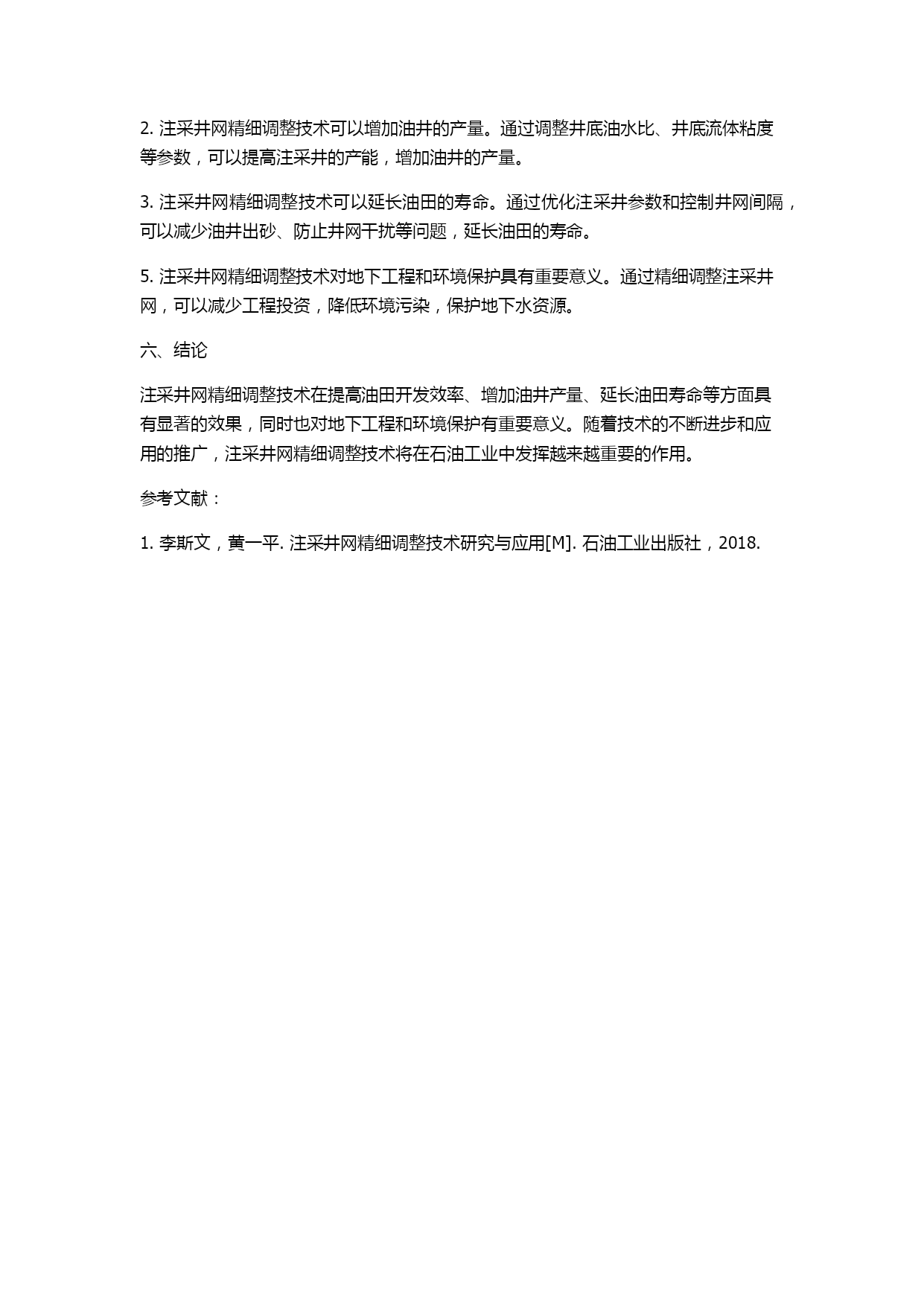 2. 注采井网精细调整技术可以增加油井的产量。通过调整井底油水比、井底流体粘度等参数，可以提高注采井的产能，增加油井的产量。

3. 注采井网精细调整技术可以延长油田的寿命。通过优化注采井参数和控制井网间隔，可以减少油井出砂、防止井网干扰等问题，延长油田的寿命。

5. 注采井网精细调整技术对地下工程和环境保护具有重要意义。通过精细调整注采井网，可以减少工程投资，降低环境污染，保护地下水资源。

六、结论

注采井网精细调整技术在提高油田开发效率、增加油井产量、延长油田寿命等方面具有显著的效果，同时也对地下工程和环境保护有重要意义。随着技术的不断进步和应用的推广，注采井网精细调整技术将在石油工业中发挥越来越重要的作用。

参考文献：

1. 李斯文，黄一平. 注采井网精细调整技术研究与应用[M]. 石油工业出版社，2018.